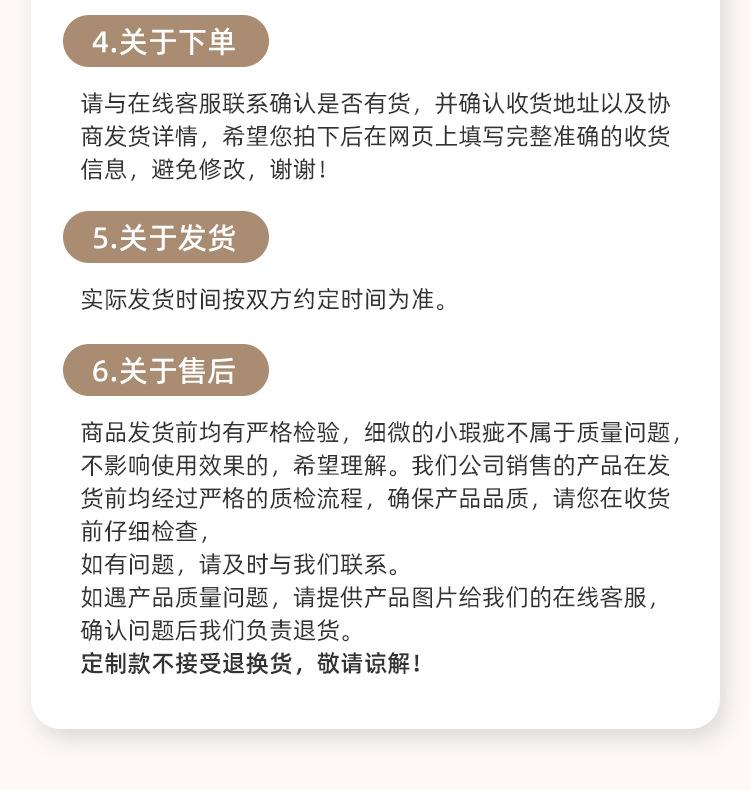 4.关于下单

请与在线客服联系确认是否有货，并确认收货地址以及协商发货详情，希望您拍下后在网页上填写完整准确的收货信息，避免修改，谢谢！

5.关于发货

实际发货时间按双方约定时间为准。

6.关于售后

商品发货前均有严格检验，细微的小瑕疵不属于质量问题，不影响使用效果的，希望理解。我们公司销售的产品在发货前均经过严格的质检流程，确保产品品质，请您在收货前仔细检查，

如有问题，请及时与我们联系。

如遇产品质量问题，请提供产品图片给我们的在线客服，确认问题后我们负责退货。

定制款不接受退换货，敬请谅解！